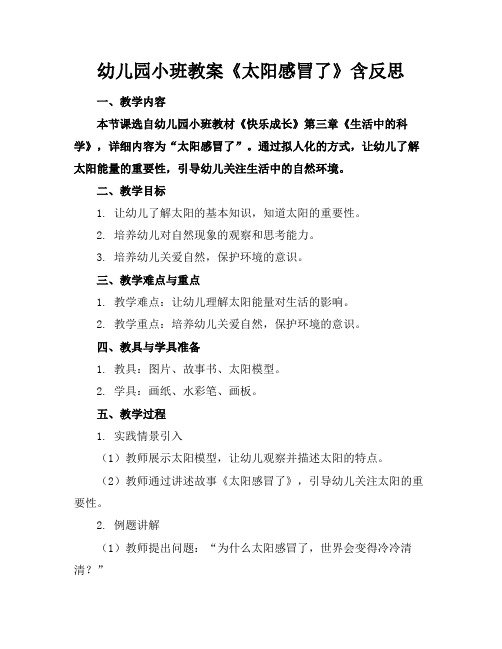 幼儿园小班教案《太阳感冒了》含反思

一、教学内容

本节课选自幼儿园小班教材《快乐成长》第三章《生活中的科学》，详细内容为“太阳感冒了”。通过拟人化的方式，让幼儿了解太阳能量的重要性，引导幼儿关注生活中的自然环境。

二、教学目标

1. 让幼儿了解太阳的基本知识，知道太阳的重要性。

2. 培养幼儿对自然现象的观察和思考能力。

3. 培养幼儿关爱自然，保护环境的意识。

三、教学难点与重点

1. 教学难点：让幼儿理解太阳能量对生活的影响。

2. 教学重点：培养幼儿关爱自然，保护环境的意识。

四、教具与学具准备

1. 教具：图片、故事书、太阳模型。

2. 学具：画纸、水彩笔、画板。

五、教学过程

1. 实践情景引入

（1）教师展示太阳模型，让幼儿观察并描述太阳的特点。

（2）教师通过讲述故事《太阳感冒了》，引导幼儿关注太阳的重要性。

2. 例题讲解

（1）教师提出问题：“为什么太阳感冒了，世界会变得冷冷清清？”